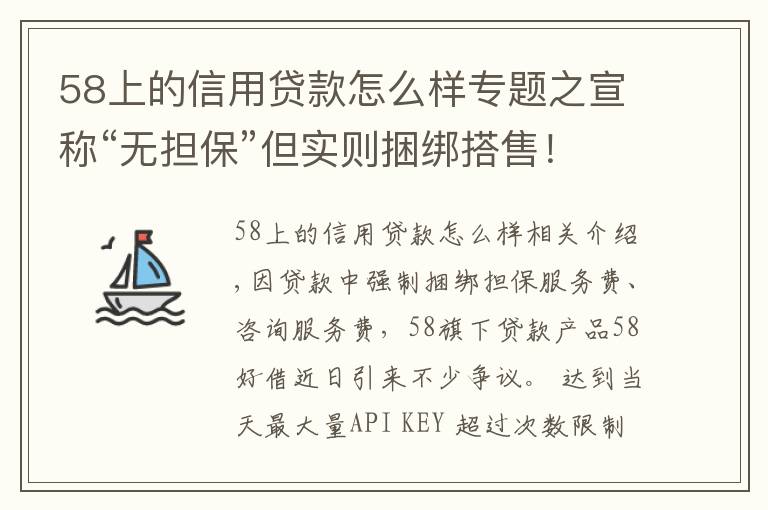 58上的信用贷款怎么样专题之宣称“无担保”但实则捆绑搭售！

58上的信用贷款怎么样相关介绍，因贷款中强制捆绑担保服务费、咨询服务费，58旗下贷款产品58好借近日引来不少争议。 达到当天最大量API KEY 超过次数限制